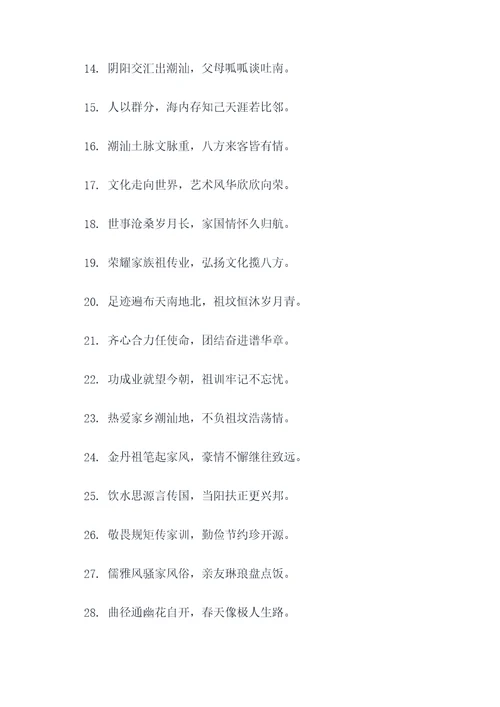 14. 阴阳交汇出潮汕，父母呱呱谈吐南。

15. 人以群分，海内存知己天涯若比邻。

16. 潮汕土脉文脉重，八方来客皆有情。

17. 文化走向世界，艺术风华欣欣向荣。

18. 世事沧桑岁月长，家国情怀久归航。

19. 荣耀家族祖传业，弘扬文化揽八方。

20. 足迹遍布天南地北，祖坟恒沐岁月青。

21. 齐心合力任使命，团结奋进谱华章。

22. 功成业就望今朝，祖训牢记不忘忧。

23. 热爱家乡潮汕地，不负祖坟浩荡情。

24. 金丹祖笔起家风，豪情不懈继往致远。

25. 饮水思源言传国，当阳扶正更兴邦。

26. 敬畏规矩传家训，勤俭节约珍开源。

27. 儒雅风骚家风俗，亲友琳琅盘点饭。

28. 曲径通幽花自开，春天像极人生路。